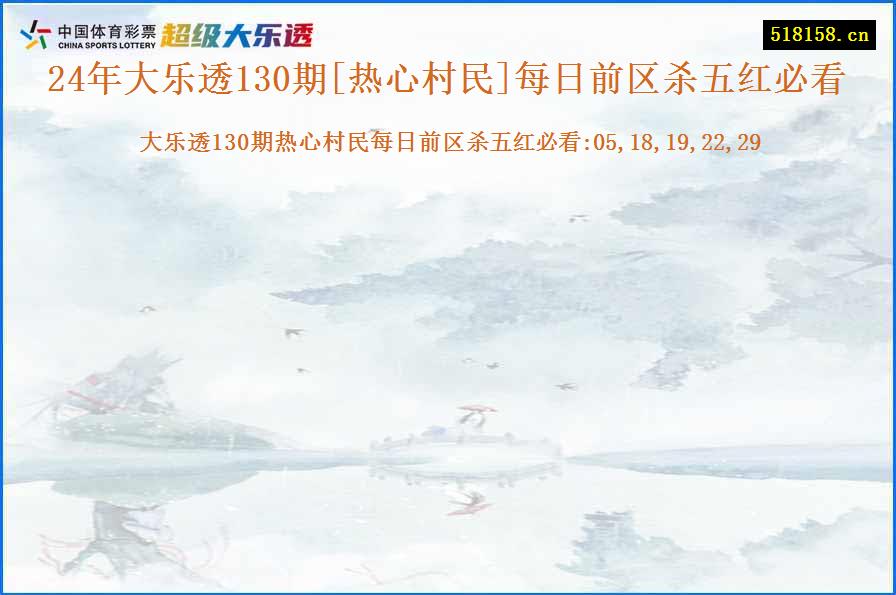 中国体育彩票
CHINA SPORTS LOTTERY
超级大乐透

518158.cn

24年大乐透130期[热心村民]每日前区杀五红必看

大乐透130期热心村民每日前区杀五红必看:05,18,19,22,29